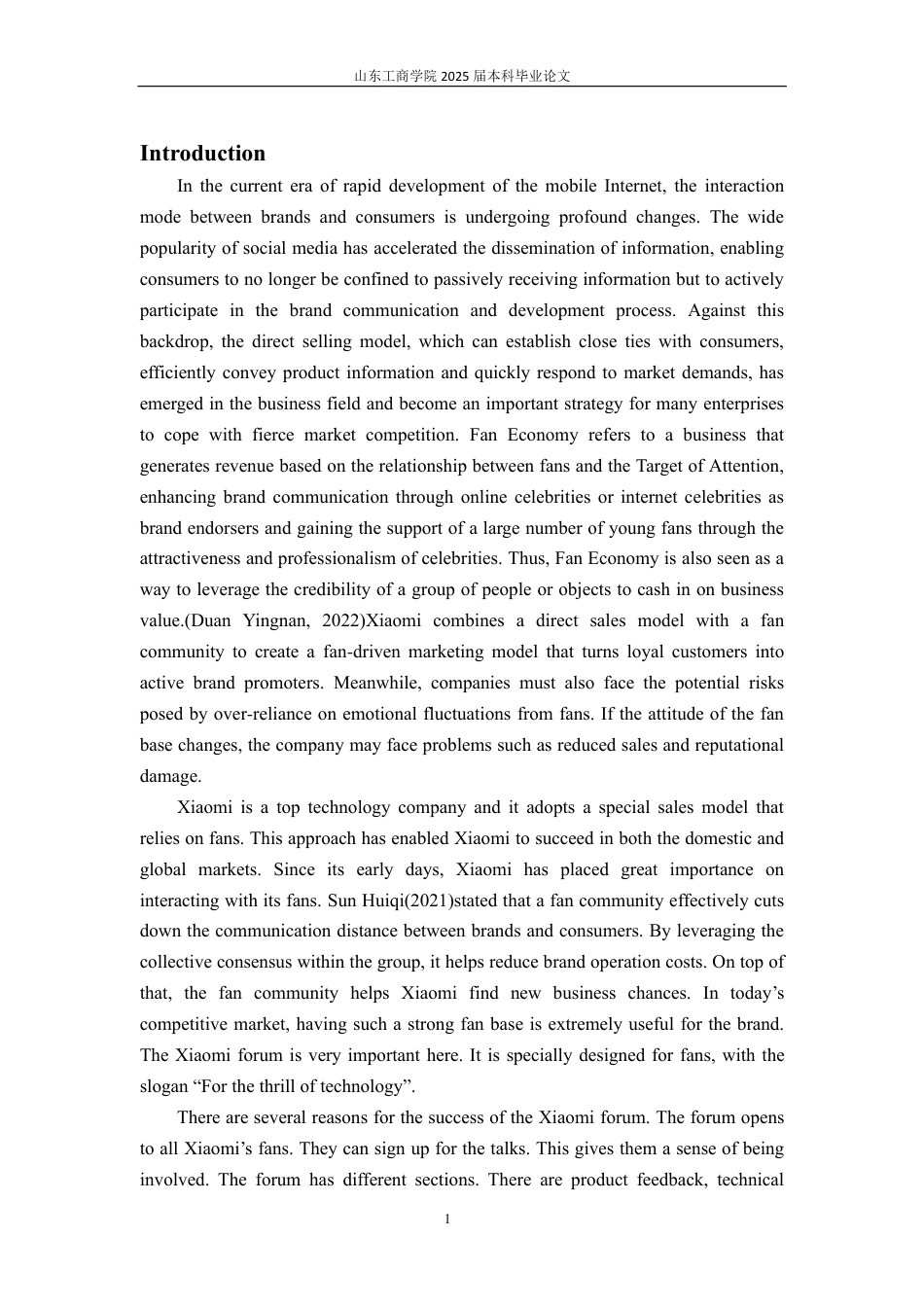 山东工商学院 2025 届本科毕业论文

Introduction

In the current era of rapid development of the mobile Internet, the interaction mode between brands and consumers is undergoing profound changes. The wide popularity of social media has accelerated the dissemination of information, enabling consumers to no longer be confined to passively receiving information but to actively participate in the brand communication and development process. Against this backdrop, the direct selling model, which can establish close ties with consumers, efficiently convey product information and quickly respond to market demands, has emerged in the business field and become an important strategy for many enterprises to cope with fierce market competition. Fan Economy refers to a business that generates revenue based on the relationship between fans and the Target of Attention, enhancing brand communication through online celebrities or internet celebrities as brand endorsers and gaining the support of a large number of young fans through the attractiveness and professionalism of celebrities. Thus, Fan Economy is also seen as a way to leverage the credibility of a group of people or objects to cash in on business value.(Duan Yingnan, 2022)Xiaomi combines a direct sales model with a fan community to create a fan-driven marketing model that turns loyal customers into active brand promoters. Meanwhile, companies must also face the potential risks posed by over-reliance on emotional fluctuations from fans. If the attitude of the fan base changes, the company may face problems such as reduced sales and reputational damage.

Xiaomi is a top technology company and it adopts a special sales model that relies on fans. This approach has enabled Xiaomi to succeed in both the domestic and global markets. Since its early days, Xiaomi has placed great importance on interacting with its fans. Sun Huiqi(2021)stated that a fan community effectively cuts down the communication distance between brands and consumers. By leveraging the collective consensus within the group, it helps reduce brand operation costs. On top of that, the fan community helps Xiaomi find new business chances. In today’s competitive market, having such a strong fan base is extremely useful for the brand. The Xiaomi forum is very important here. It is specially designed for fans, with the slogan “For the thrill of technology”.

There are several reasons for the success of the Xiaomi forum. The forum opens to all Xiaomi’s fans. They can sign up for the talks. This gives them a sense of being involved. The forum has different sections. There are product feedback, technical

1